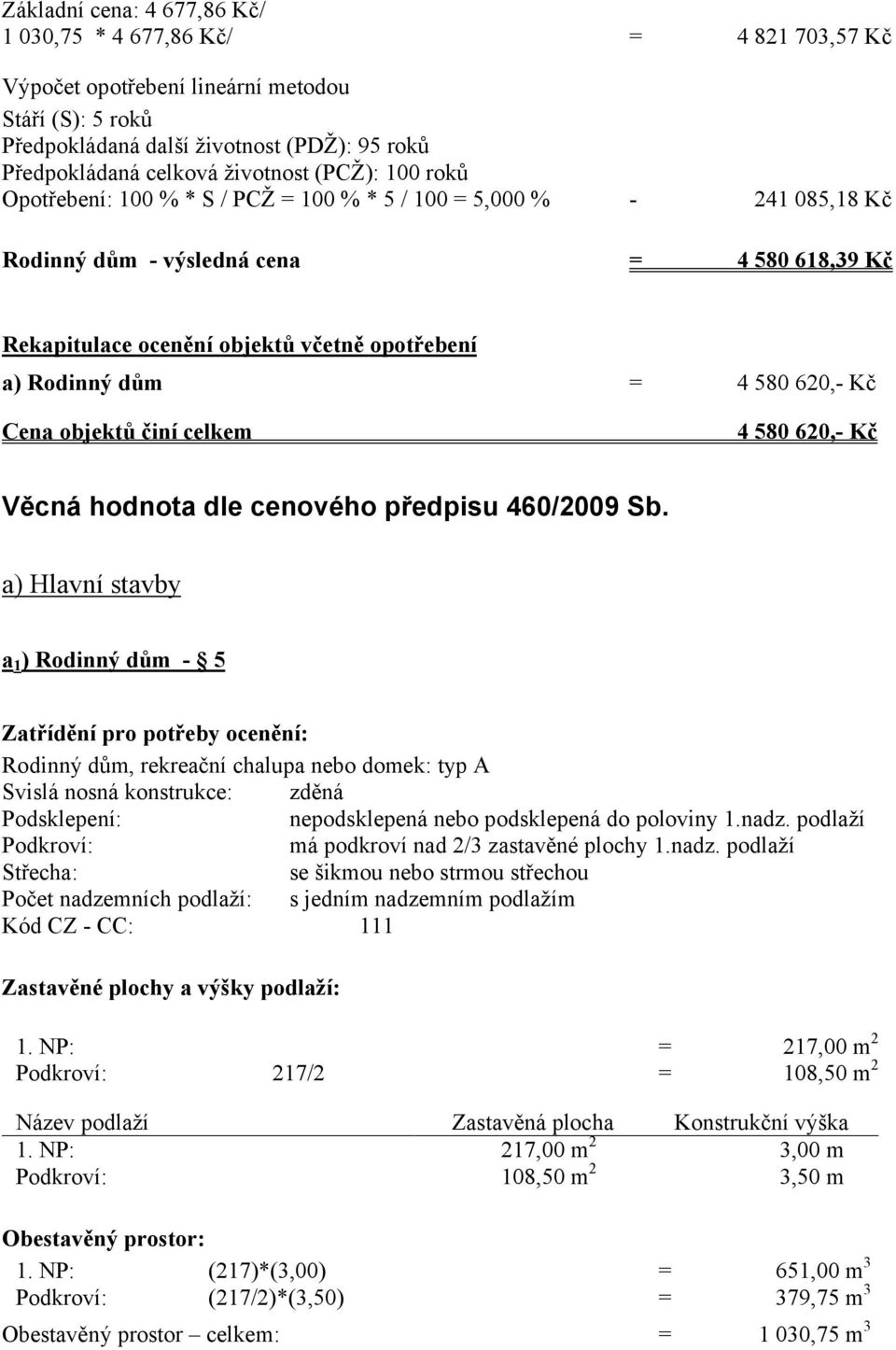 Základní cena: 4 677,86 Kč/
1 030,75 * 4 677,86 Kč/ = 4 821 703,57 Kč

Výpočet opotřebení lineární metodou
Stáří (S): 5 roků
Předpokládaná další životnost (PDŽ): 95 roků
Předpokládaná celková životnost (PCŽ): 100 roků
Opotřebení: 100 % * S / PCŽ = 100 % * 5 / 100 = 5,000 % - 241 085,18 Kč

Rodinný dům - výsledná cena = 4 580 618,39 Kč

Rekapitulace ocenění objektů včetně opotřebení
a) Rodinný dům = 4 580 620,- Kč
Cena objektů činí celkem 4 580 620,- Kč

Věcná hodnota dle cenového předpisu 460/2009 Sb.

a) Hlavní stavby

$a_1$) Rodinný dům - § 5

Zatřídění pro potřeby ocenění:
Rodinný dům, rekreační chalupa nebo domek: typ A
Svislá nosná konstrukce: zděná
Podsklepení: nepodsklepená nebo podsklepená do poloviny 1.nadz. podlaží
Podkroví: má podkroví nad 2/3 zastavěné plochy 1.nadz. podlaží
Střecha: se šikmou nebo strmou střechou
Počet nadzemních podlaží: s jedním nadzemním podlažím
Kód CZ - CC: 111

Zastavěné plochy a výšky podlaží:
1. NP: = 217,00 $m^2$
Podkroví: 217/2 = 108,50 $m^2$

| Název podlaží | Zastavěná plocha | Konstrukční výška |
|---|---|---|
| 1. NP: | 217,00 $m^2$ | 3,00 m |
| Podkroví: | 108,50 $m^2$ | 3,50 m |

Obestavěný prostor:
1. NP: (217)*(3,00) = 651,00 $m^3$
Podkroví: (217/2)*(3,50) = 379,75 $m^3$
Obestavěný prostor – celkem: = 1 030,75 $m^3$